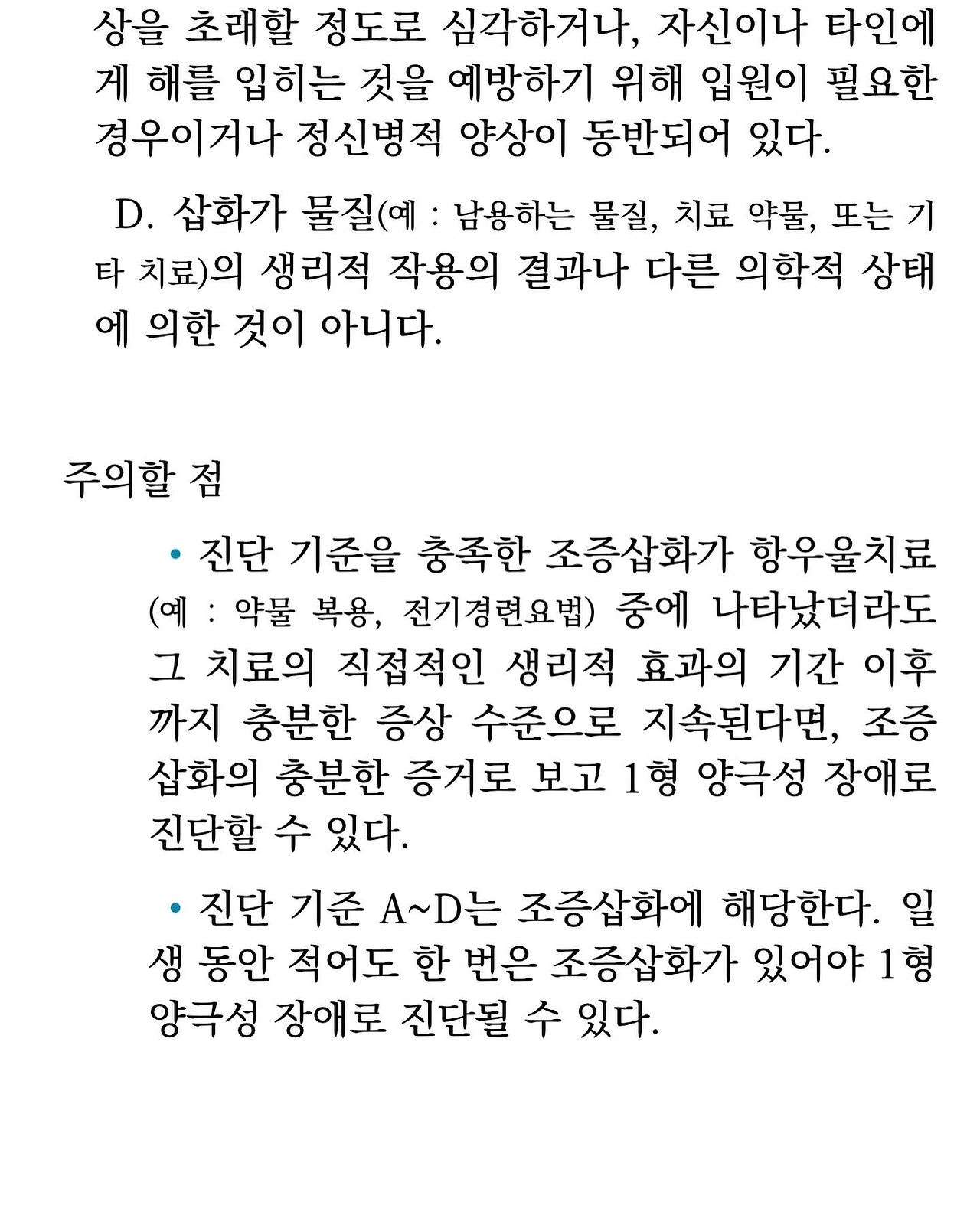 상을 초래할 정도로 심각하거나, 자신이나 타인에게 해를 입히는 것을 예방하기 위해 입원이 필요한 경우이거나 정신병적 양상이 동반되어 있다.

D. 삽화가 물질(예 : 남용하는 물질, 치료 약물, 또는 기타 치료)의 생리적 작용의 결과나 다른 의학적 상태에 의한 것이 아니다.

주의할 점

• 진단 기준을 충족한 조증삽화가 항우울치료(예 : 약물 복용, 전기경련요법) 중에 나타났더라도 그 치료의 직접적인 생리적 효과의 기간 이후까지 충분한 증상 수준으로 지속된다면, 조증삽화의 충분한 증거로 보고 1형 양극성 장애로 진단할 수 있다.

• 진단 기준 A~D는 조증삽화에 해당한다. 일생 동안 적어도 한 번은 조증삽화가 있어야 1형 양극성 장애로 진단될 수 있다.